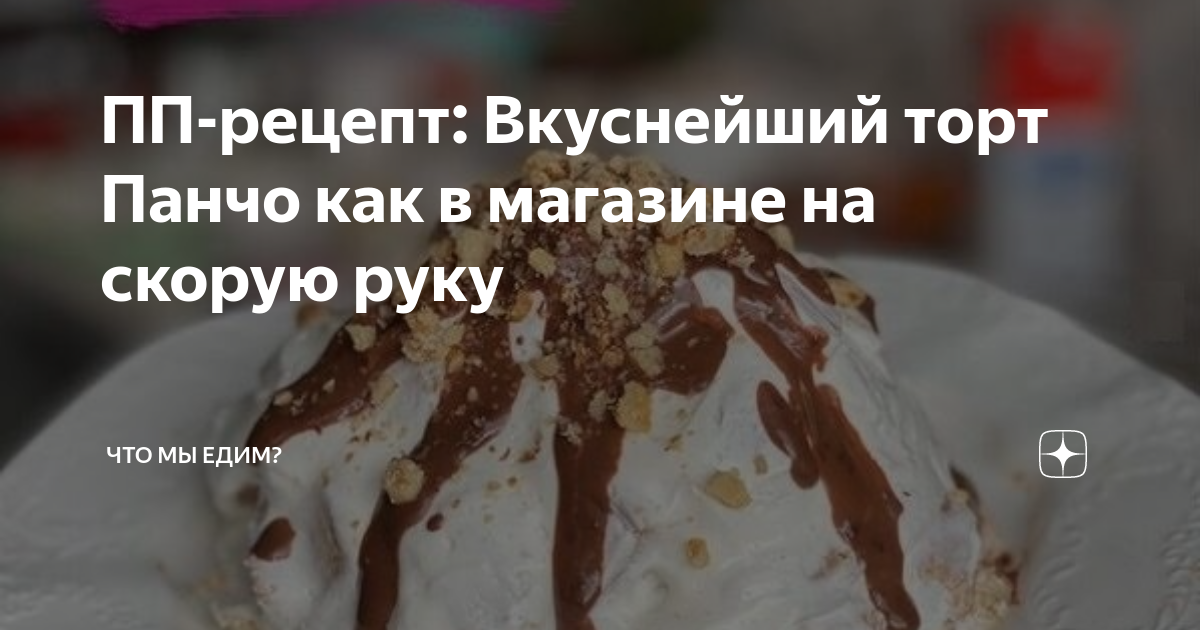 ПП-рецепт: Вкуснейший торт Панчо как в магазине на скорую руку

ЧТО МЫ ЕДИМ?